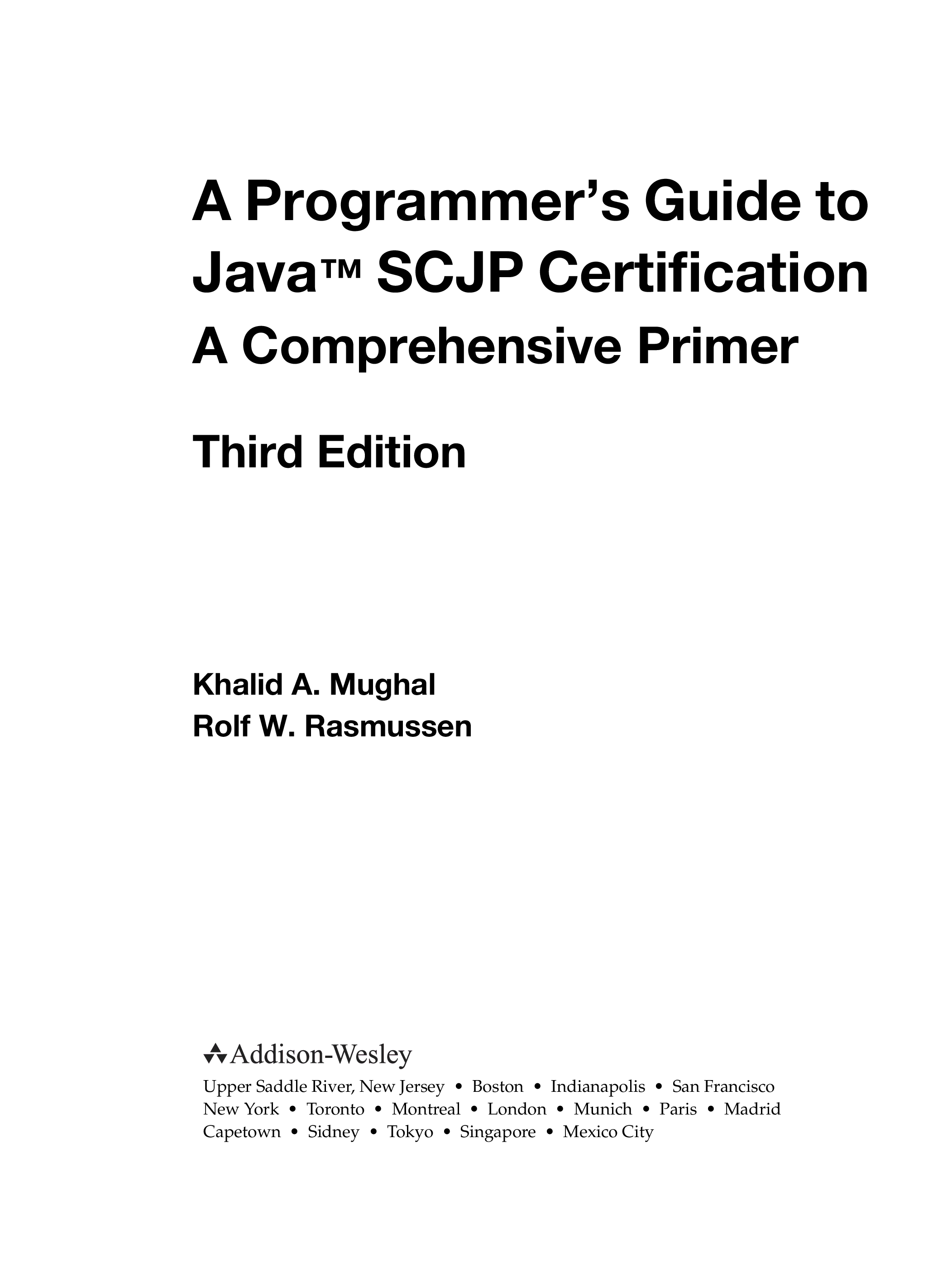 A Programmer's Guide to Java™ SCJP Certification

A Comprehensive Primer

Third Edition

Khalid A. Mughal
Rolf W. Rasmussen

Addison-Wesley

Upper Saddle River, New Jersey • Boston • Indianapolis • San Francisco
New York • Toronto • Montreal • London • Munich • Paris • Madrid
Capetown • Sidney • Tokyo • Singapore • Mexico City